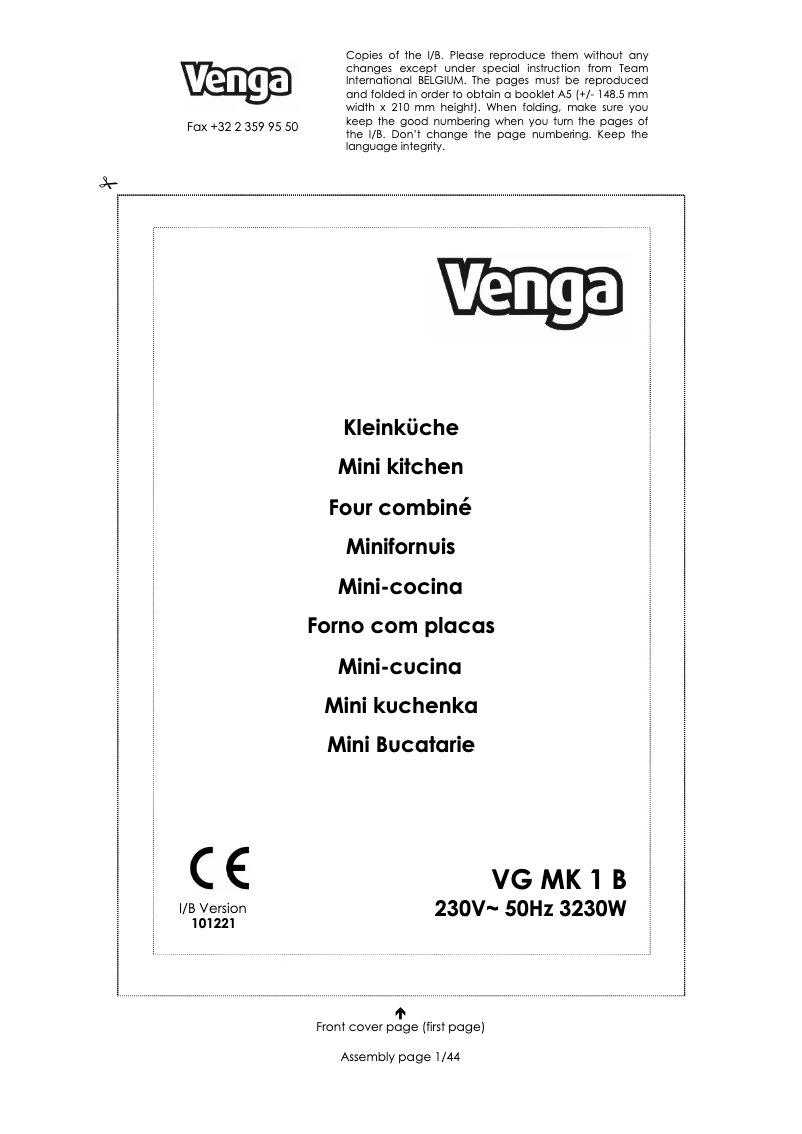 Venga

Fax +32 2 359 95 50

Copies of the I/B. Please reproduce them without any changes except under special instruction from Team International BELGIUM. The pages must be reproduced and folded in order to obtain a booklet A5 (+/- 148.5 mm width x 210 mm height). When folding, make sure you keep the good numbering when you turn the pages of the I/B. Don't change the page numbering. Keep the language integrity.

Venga

Kleinküche
Mini kitchen
Four combiné
Minifornuis
Mini-cocina
Forno com placas
Mini-cucina
Mini kuchenka
Mini Bucatarie

CE

I/B Version
101221

VG MK 1 B
230V~ 50Hz 3230W

Front cover page (first page)

Assembly page 1/44